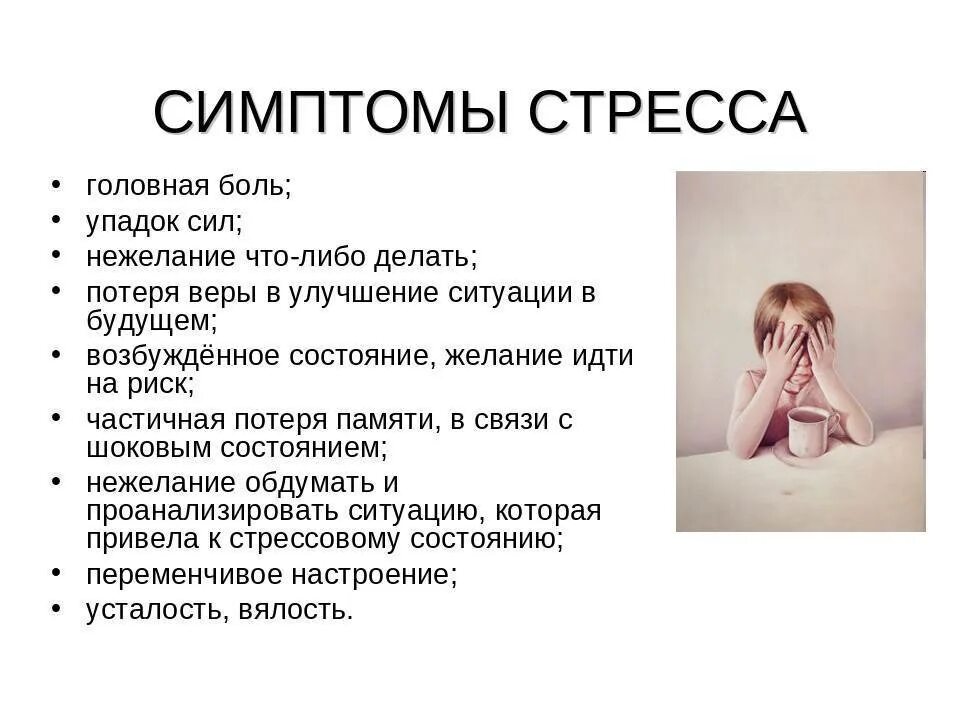 СИМПТОМЫ СТРЕССА

• головная боль;
• упадок сил;
• нежелание что-либо делать;
• потеря веры в улучшение ситуации в будущем;
• возбуждённое состояние, желание идти на риск;
• частичная потеря памяти, в связи с шоковым состоянием;
• нежелание обдумать и проанализировать ситуацию, которая привела к стрессовому состоянию;
• переменчивое настроение;
• усталость, вялость.